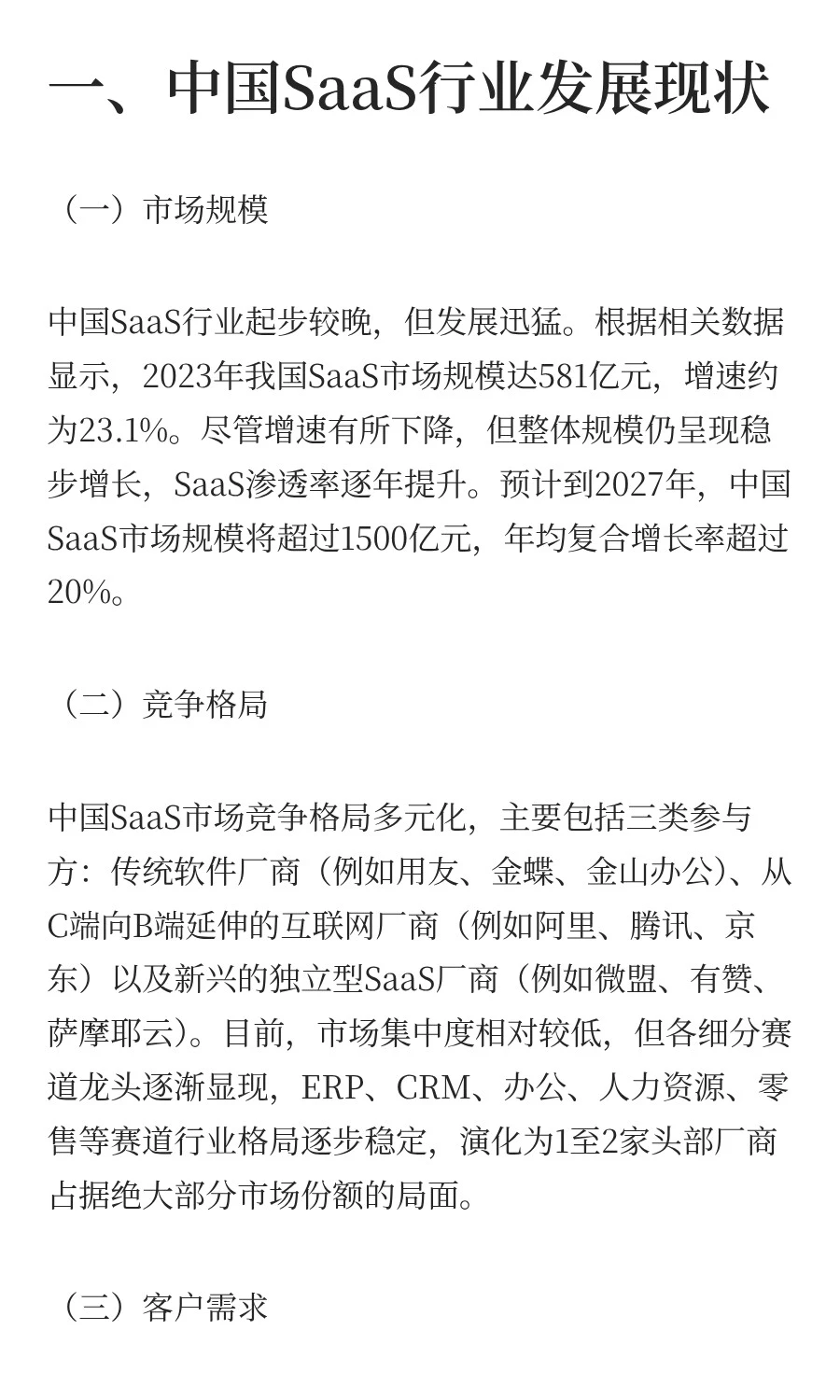 一、中国SaaS行业发展现状

（一）市场规模

中国SaaS行业起步较晚，但发展迅猛。根据相关数据显示，2023年我国SaaS市场规模达581亿元，增速约为23.1%。尽管增速有所下降，但整体规模仍呈现稳步增长，SaaS渗透率逐年提升。预计到2027年，中国SaaS市场规模将超过1500亿元，年均复合增长率超过20%。

（二）竞争格局

中国SaaS市场竞争格局多元化，主要包括三类参与方：传统软件厂商（例如用友、金蝶、金山办公）、从C端向B端延伸的互联网厂商（例如阿里、腾讯、京东）以及新兴的独立型SaaS厂商（例如微盟、有赞、萨摩耶云）。目前，市场集中度相对较低，但各细分赛道龙头逐渐显现，ERP、CRM、办公、人力资源、零售等赛道行业格局逐步稳定，演化为1至2家头部厂商占据绝大部分市场份额的局面。

（三）客户需求